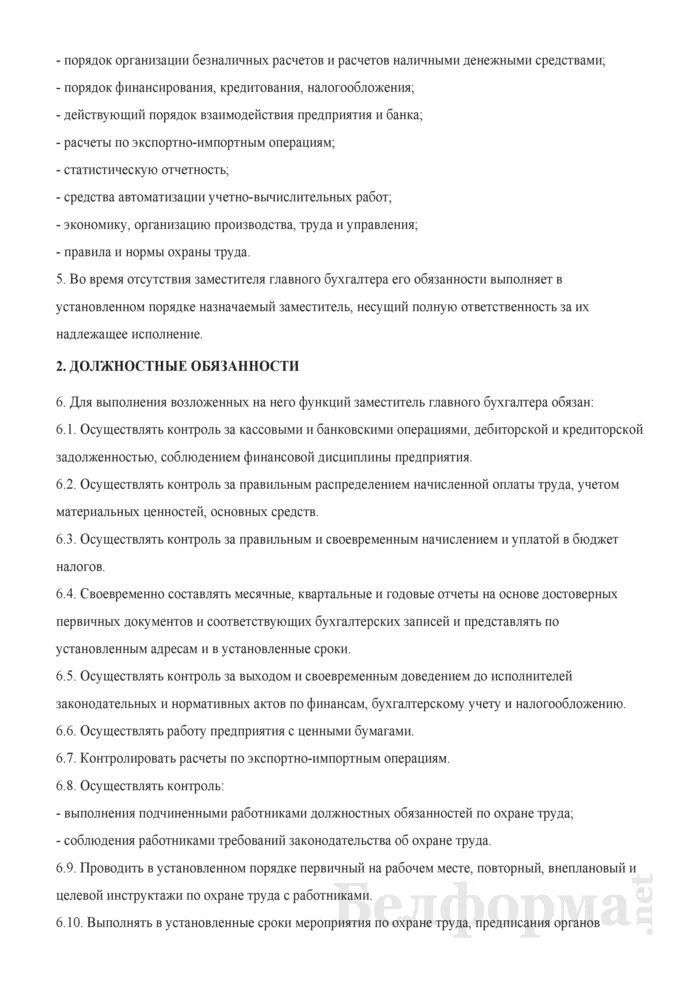 - порядок организации безналичных расчетов и расчетов наличными денежными средствами;
- порядок финансирования, кредитования, налогообложения;
- действующий порядок взаимодействия предприятия и банка;
- расчеты по экспортно-импортным операциям;
- статистическую отчетность;
- средства автоматизации учетно-вычислительных работ;
- экономику, организацию производства, труда и управления;
- правила и нормы охраны труда.
5. Во время отсутствия заместителя главного бухгалтера его обязанности выполняет в установленном порядке назначаемый заместитель, несущий полную ответственность за их надлежащее исполнение.

2. ДОЛЖНОСТНЫЕ ОБЯЗАННОСТИ

6. Для выполнения возложенных на него функций заместитель главного бухгалтера обязан:
6.1. Осуществлять контроль за кассовыми и банковскими операциями, дебиторской и кредиторской задолженностью, соблюдением финансовой дисциплины предприятия.
6.2. Осуществлять контроль за правильным распределением начисленной оплаты труда, учетом материальных ценностей, основных средств.
6.3. Осуществлять контроль за правильным и своевременным начислением и уплатой в бюджет налогов.
6.4. Своевременно составлять месячные, квартальные и годовые отчеты на основе достоверных первичных документов и соответствующих бухгалтерских записей и представлять по установленным адресам и в установленные сроки.
6.5. Осуществлять контроль за выходом и своевременным доведением до исполнителей законодательных и нормативных актов по финансам, бухгалтерскому учету и налогообложению.
6.6. Осуществлять работу предприятия с ценными бумагами.
6.7. Контролировать расчеты по экспортно-импортным операциям.
6.8. Осуществлять контроль:
- выполнения подчиненными работниками должностных обязанностей по охране труда;
- соблюдения работниками требований законодательства об охране труда.
6.9. Проводить в установленном порядке первичный на рабочем месте, повторный, внеплановый и целевой инструктажи по охране труда с работниками.
6.10. Выполнять в установленные сроки мероприятия по охране труда, предписания органов

Белформа.net